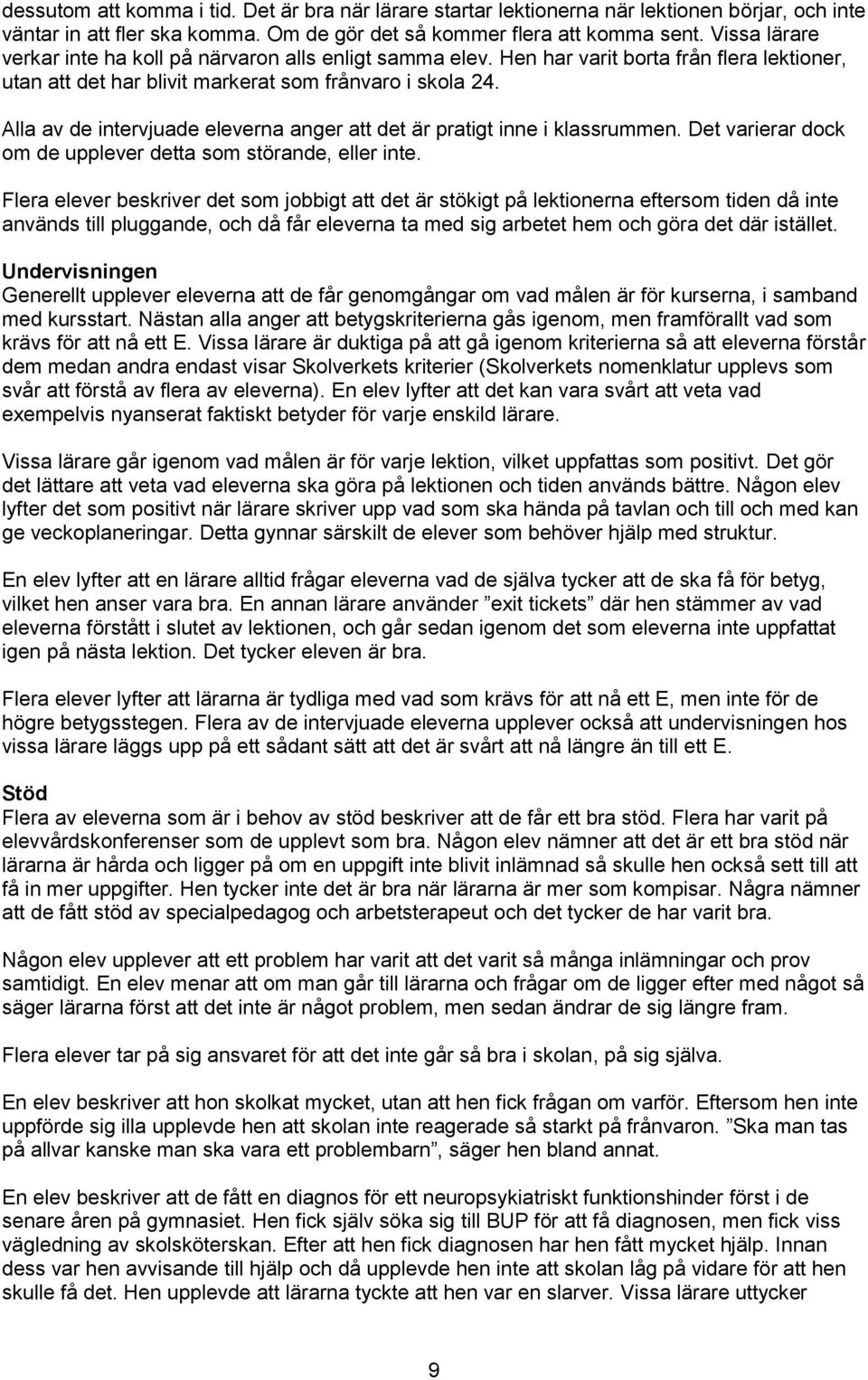 dessutom att komma i tid. Det är bra när lärare startar lektionerna när lektionen börjar, och inte väntar in att fler ska komma. Om de gör det så kommer flera att komma sent. Vissa lärare verkar inte ha koll på närvaron alls enligt samma elev. Hen har varit borta från flera lektioner, utan att det har blivit markerat som frånvaro i skola 24.

Alla av de intervjuade eleverna anger att det är pratigt inne i klassrummen. Det varierar dock om de upplever detta som störande, eller inte.

Flera elever beskriver det som jobbigt att det är stökigt på lektionerna eftersom tiden då inte används till pluggande, och då får eleverna ta med sig arbetet hem och göra det där istället.

Undervisningen
Generellt upplever eleverna att de får genomgångar om vad målen är för kurserna, i samband med kursstart. Nästan alla anger att betygskriterierna gås igenom, men framförallt vad som krävs för att nå ett E. Vissa lärare är duktiga på att gå igenom kriterierna så att eleverna förstår dem medan andra endast visar Skolverkets kriterier (Skolverkets nomenklatur upplevs som svår att förstå av flera av eleverna). En elev lyfter att det kan vara svårt att veta vad exempelvis nyanserat faktiskt betyder för varje enskild lärare.

Vissa lärare går igenom vad målen är för varje lektion, vilket uppfattas som positivt. Det gör det lättare att veta vad eleverna ska göra på lektionen och tiden används bättre. Någon elev lyfter det som positivt när lärare skriver upp vad som ska hända på tavlan och till och med kan ge veckoplaneringar. Detta gynnar särskilt de elever som behöver hjälp med struktur.

En elev lyfter att en lärare alltid frågar eleverna vad de själva tycker att de ska få för betyg, vilket hen anser vara bra. En annan lärare använder ”exit tickets” där hen stämmer av vad eleverna förstått i slutet av lektionen, och går sedan igenom det som eleverna inte uppfattat igen på nästa lektion. Det tycker eleven är bra.

Flera elever lyfter att lärarna är tydliga med vad som krävs för att nå ett E, men inte för de högre betygsstegen. Flera av de intervjuade eleverna upplever också att undervisningen hos vissa lärare läggs upp på ett sådant sätt att det är svårt att nå längre än till ett E.

Stöd
Flera av eleverna som är i behov av stöd beskriver att de får ett bra stöd. Flera har varit på elevvårdskonferenser som de upplevt som bra. Någon elev nämner att det är ett bra stöd när lärarna är hårda och ligger på om en uppgift inte blivit inlämnad så skulle hen också sett till att få in mer uppgifter. Hen tycker inte det är bra när lärarna är mer som kompisar. Några nämner att de fått stöd av specialpedagog och arbetsterapeut och det tycker de har varit bra.

Någon elev upplever att ett problem har varit att det varit så många inlämningar och prov samtidigt. En elev menar att om man går till lärarna och frågar om de ligger efter med något så säger lärarna först att det inte är något problem, men sedan ändrar de sig längre fram.

Flera elever tar på sig ansvaret för att det inte går så bra i skolan, på sig själva.

En elev beskriver att hon skolkat mycket, utan att hen fick frågan om varför. Eftersom hen inte uppförde sig illa upplevde hen att skolan inte reagerade så starkt på frånvaron. ”Ska man tas på allvar kanske man ska vara ett problembarn”, säger hen bland annat.

En elev beskriver att de fått en diagnos för ett neuropsykiatriskt funktionshinder först i de senare åren på gymnasiet. Hen fick själv söka sig till BUP för att få diagnosen, men fick viss vägledning av skolsköterskan. Efter att hen fick diagnosen har hen fått mycket hjälp. Innan dess var hen avvisande till hjälp och då upplevde hen inte att skolan låg på vidare för att hen skulle få det. Hen upplevde att lärarna tyckte att hen var en slarver. Vissa lärare uttycker

9